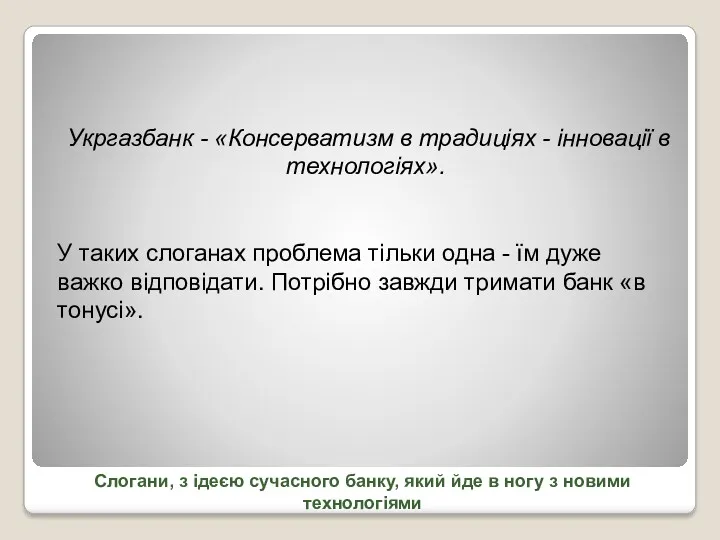 Укргазбанк - «Консерватизм в традиціях - інновації в технологіях».

У таких слоганах проблема тільки одна - їм дуже важко відповідати. Потрібно завжди тримати банк «в тонусі».

Слогани, з ідеєю сучасного банку, який йде в ногу з новими технологіями